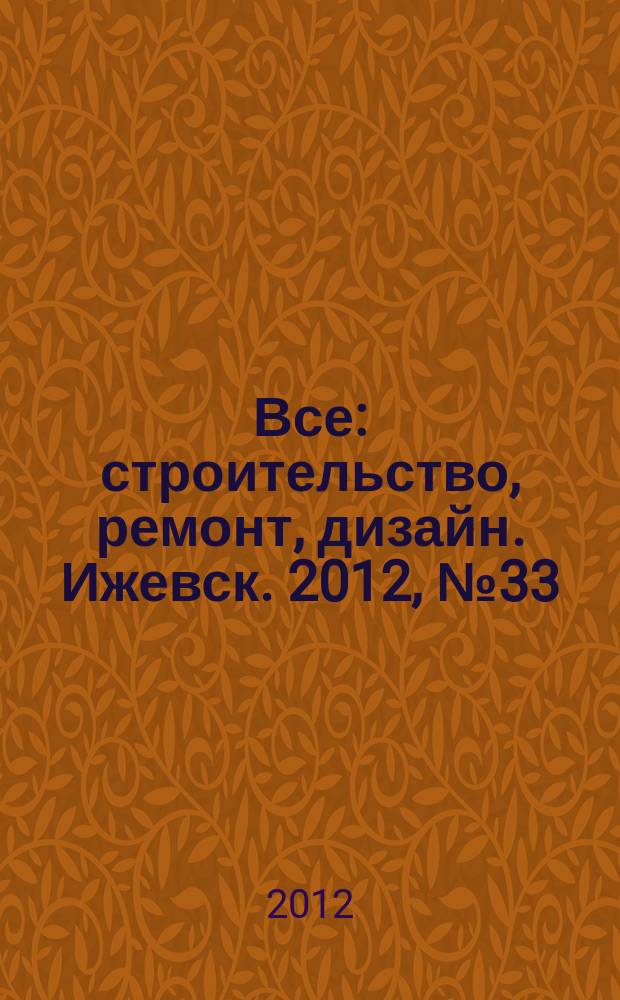 Все: строительство, ремонт, дизайн. Ижевск. 2012, №33

2012